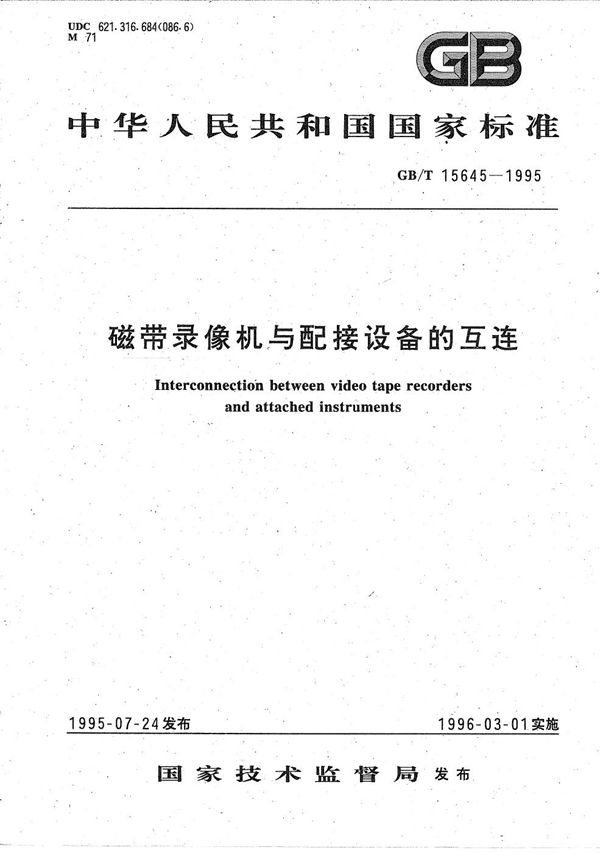 UDC 621.316.684(086.6)
M 71

GB

中华人民共和国国家标准

GB/T 15645—1995

磁带录像机与配接设备的互连

Interconnection between video tape recorders and attached instruments

1995-07-24发布

1996-03-01实施

国家技术监督局 发布